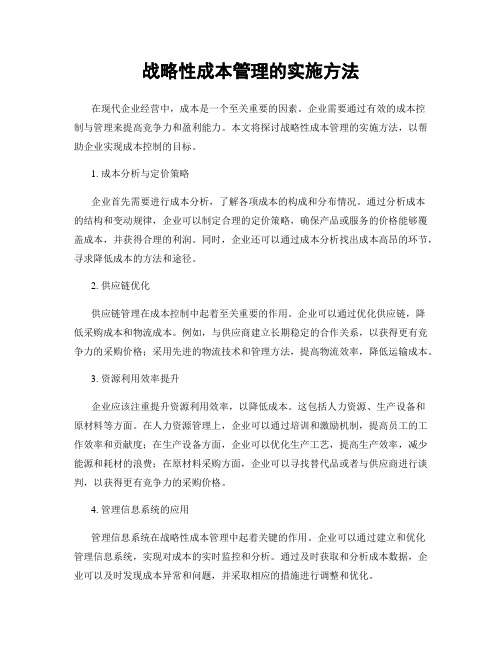 战略性成本管理的实施方法

在现代企业经营中，成本是一个至关重要的因素。企业需要通过有效的成本控制与管理来提高竞争力和盈利能力。本文将探讨战略性成本管理的实施方法，以帮助企业实现成本控制的目标。

1. 成本分析与定价策略

企业首先需要进行成本分析，了解各项成本的构成和分布情况。通过分析成本的结构和变动规律，企业可以制定合理的定价策略，确保产品或服务的价格能够覆盖成本，并获得合理的利润。同时，企业还可以通过成本分析找出成本高昂的环节，寻求降低成本的方法和途径。

2. 供应链优化

供应链管理在成本控制中起着至关重要的作用。企业可以通过优化供应链，降低采购成本和物流成本。例如，与供应商建立长期稳定的合作关系，以获得更有竞争力的采购价格；采用先进的物流技术和管理方法，提高物流效率，降低运输成本。

3. 资源利用效率提升

企业应该注重提升资源利用效率，以降低成本。这包括人力资源、生产设备和原材料等方面。在人力资源管理上，企业可以通过培训和激励机制，提高员工的工作效率和贡献度；在生产设备方面，企业可以优化生产工艺，提高生产效率，减少能源和耗材的浪费；在原材料采购方面，企业可以寻找替代品或者与供应商进行谈判，以获得更有竞争力的采购价格。

4. 管理信息系统的应用

管理信息系统在战略性成本管理中起着关键的作用。企业可以通过建立和优化管理信息系统，实现对成本的实时监控和分析。通过及时获取和分析成本数据，企业可以及时发现成本异常和问题，并采取相应的措施进行调整和优化。